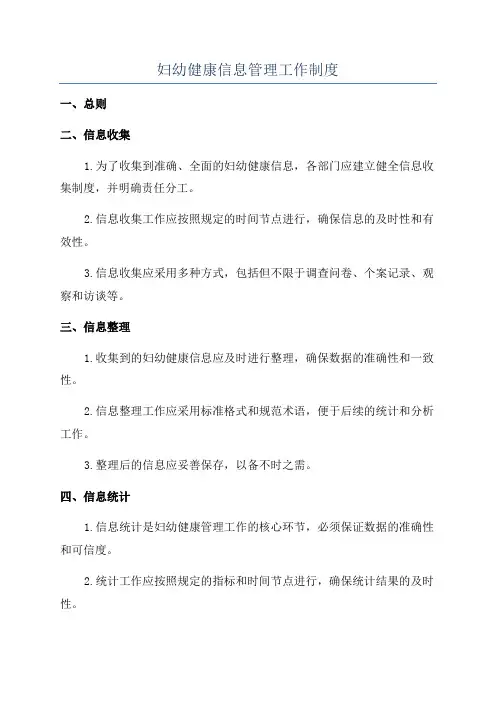 妇幼健康信息管理工作制度

一、总则

二、信息收集

1.为了收集到准确、全面的妇幼健康信息，各部门应建立健全信息收集制度，并明确责任分工。

2.信息收集工作应按照规定的时间节点进行，确保信息的及时性和有效性。

3.信息收集应采用多种方式，包括但不限于调查问卷、个案记录、观察和访谈等。

三、信息整理

1.收集到的妇幼健康信息应及时进行整理，确保数据的准确性和一致性。

2.信息整理工作应采用标准格式和规范术语，便于后续的统计和分析工作。

3.整理后的信息应妥善保存，以备不时之需。

四、信息统计

1.信息统计是妇幼健康管理工作的核心环节，必须保证数据的准确性和可信度。

2.统计工作应按照规定的指标和时间节点进行，确保统计结果的及时性。